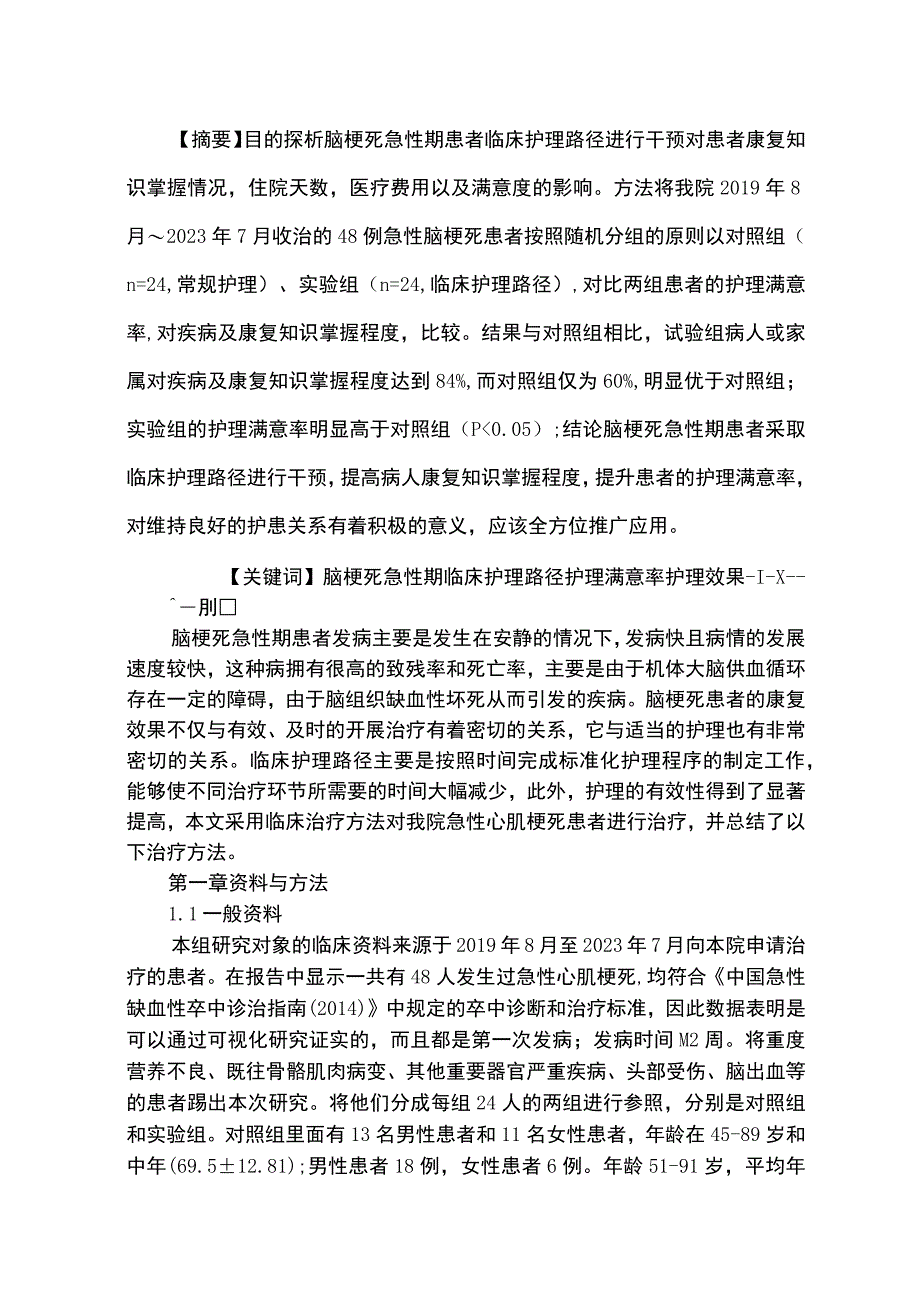 【摘要】目的探析脑梗死急性期患者临床护理路径进行干预对患者康复知识掌握情况，住院天数，医疗费用以及满意度的影响。方法将我院2019年8月～2023年7月收治的48例急性脑梗死患者按照随机分组的原则以对照组（n=24,常规护理）、实验组（n=24,临床护理路径），对比两组患者的护理满意率,对疾病及康复知识掌握程度，比较。结果与对照组相比，试验组病人或家属对疾病及康复知识掌握程度达到84%,而对照组仅为60%,明显优于对照组；实验组的护理满意率明显高于对照组（P<0.05）;结论脑梗死急性期患者采取临床护理路径进行干预，提高病人康复知识掌握程度，提升患者的护理满意率，对维持良好的护患关系有着积极的意义，应该全方位推广应用。

【关键词】脑梗死急性期临床护理路径护理满意率护理效果-I-X--
^一刖□

脑梗死急性期患者发病主要是发生在安静的情况下，发病快且病情的发展速度较快，这种病拥有很高的致残率和死亡率，主要是由于机体大脑供血循环存在一定的障碍，由于脑组织缺血性坏死从而引发的疾病。脑梗死患者的康复效果不仅与有效、及时的开展治疗有着密切的关系，它与适当的护理也有非常密切的关系。临床护理路径主要是按照时间完成标准化护理程序的制定工作，能够使不同治疗环节所需要的时间大幅减少，此外，护理的有效性得到了显著提高，本文采用临床治疗方法对我院急性心肌梗死患者进行治疗，并总结了以下治疗方法。

第一章资料与方法

1.1一般资料

本组研究对象的临床资料来源于2019年8月至2023年7月向本院申请治疗的患者。在报告中显示一共有48人发生过急性心肌梗死,均符合《中国急性缺血性卒中诊治指南(2014)》中规定的卒中诊断和治疗标准，因此数据表明是可以通过可视化研究证实的，而且都是第一次发病；发病时间M2周。将重度营养不良、既往骨骼肌肉病变、其他重要器官严重疾病、头部受伤、脑出血等的患者踢出本次研究。将他们分成每组24人的两组进行参照，分别是对照组和实验组。对照组里面有13名男性患者和11名女性患者，年龄在45-89岁和中年(69.5±12.81);男性患者18例，女性患者6例。年龄51-91岁，平均年